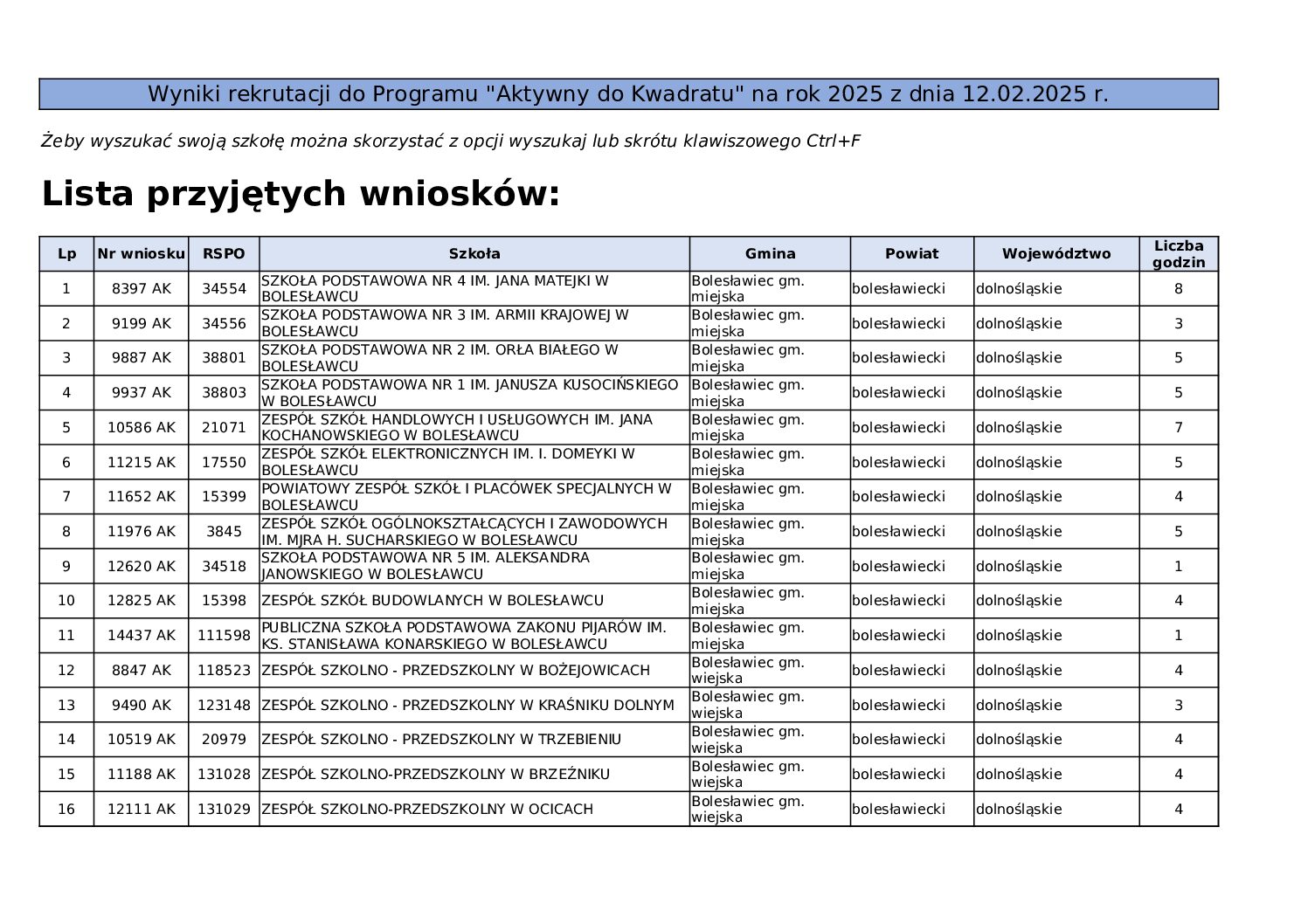 Wyniki rekrutacji do Programu "Aktywny do Kwadratu" na rok 2025 z dnia 12.02.2025 r.

Żeby wyszukać swoją szkołę można skorzystać z opcji wyszukaj lub skrótu klawiszowego Ctrl+F

Lista przyjętych wniosków:

| Lp | Nr wniosku | RSPO | Szkoła | Gmina | Powiat | Województwo | Liczba godzin |
|---|---|---|---|---|---|---|---|
| 1 | 8397 AK | 34554 | SZKOŁA PODSTAWOWA NR 4 IM. JANA MATEJKI W BOLESŁAWCU | Bolesławiec gm. miejska | bolesławiecki | dolnośląskie | 8 |
| 2 | 9199 AK | 34556 | SZKOŁA PODSTAWOWA NR 3 IM. ARMII KRAJOWEJ W BOLESŁAWCU | Bolesławiec gm. miejska | bolesławiecki | dolnośląskie | 3 |
| 3 | 9887 AK | 38801 | SZKOŁA PODSTAWOWA NR 2 IM. ORŁA BIAŁEGO W BOLESŁAWCU | Bolesławiec gm. miejska | bolesławiecki | dolnośląskie | 5 |
| 4 | 9937 AK | 38803 | SZKOŁA PODSTAWOWA NR 1 IM. JANUSZA KUSOCIŃSKIEGO W BOLESŁAWCU | Bolesławiec gm. miejska | bolesławiecki | dolnośląskie | 5 |
| 5 | 10586 AK | 21071 | ZESPÓŁ SZKÓŁ HANDLOWYCH I USŁUGOWYCH IM. JANA KOCHANOWSKIEGO W BOLESŁAWCU | Bolesławiec gm. miejska | bolesławiecki | dolnośląskie | 7 |
| 6 | 11215 AK | 17550 | ZESPÓŁ SZKÓŁ ELEKTRONICZNYCH IM. I. DOMEYKI W BOLESŁAWCU | Bolesławiec gm. miejska | bolesławiecki | dolnośląskie | 5 |
| 7 | 11652 AK | 15399 | POWIATOWY ZESPÓŁ SZKÓŁ I PLACÓWEK SPECJALNYCH W BOLESŁAWCU | Bolesławiec gm. miejska | bolesławiecki | dolnośląskie | 4 |
| 8 | 11976 AK | 3845 | ZESPÓŁ SZKÓŁ OGÓLNOKSZTAŁCĄCYCH I ZAWODOWYCH IM. MJRA H. SUCHARSKIEGO W BOLESŁAWCU | Bolesławiec gm. miejska | bolesławiecki | dolnośląskie | 5 |
| 9 | 12620 AK | 34518 | SZKOŁA PODSTAWOWA NR 5 IM. ALEKSANDRA JANOWSKIEGO W BOLESŁAWCU | Bolesławiec gm. miejska | bolesławiecki | dolnośląskie | 1 |
| 10 | 12825 AK | 15398 | ZESPÓŁ SZKÓŁ BUDOWLANYCH W BOLESŁAWCU | Bolesławiec gm. miejska | bolesławiecki | dolnośląskie | 4 |
| 11 | 14437 AK | 111598 | PUBLICZNA SZKOŁA PODSTAWOWA ZAKONU PIJARÓW IM. KS. STANISŁAWA KONARSKIEGO W BOLESŁAWCU | Bolesławiec gm. miejska | bolesławiecki | dolnośląskie | 1 |
| 12 | 8847 AK | 118523 | ZESPÓŁ SZKOLNO - PRZEDSZKOLNY W BOŻEJOWICACH | Bolesławiec gm. wiejska | bolesławiecki | dolnośląskie | 4 |
| 13 | 9490 AK | 123148 | ZESPÓŁ SZKOLNO - PRZEDSZKOLNY W KRAŚNIKU DOLNYM | Bolesławiec gm. wiejska | bolesławiecki | dolnośląskie | 3 |
| 14 | 10519 AK | 20979 | ZESPÓŁ SZKOLNO - PRZEDSZKOLNY W TRZEBIENIU | Bolesławiec gm. wiejska | bolesławiecki | dolnośląskie | 4 |
| 15 | 11188 AK | 131028 | ZESPÓŁ SZKOLNO-PRZEDSZKOLNY W BRZEŹNIKU | Bolesławiec gm. wiejska | bolesławiecki | dolnośląskie | 4 |
| 16 | 12111 AK | 131029 | ZESPÓŁ SZKOLNO-PRZEDSZKOLNY W OCICACH | Bolesławiec gm. wiejska | bolesławiecki | dolnośląskie | 4 |